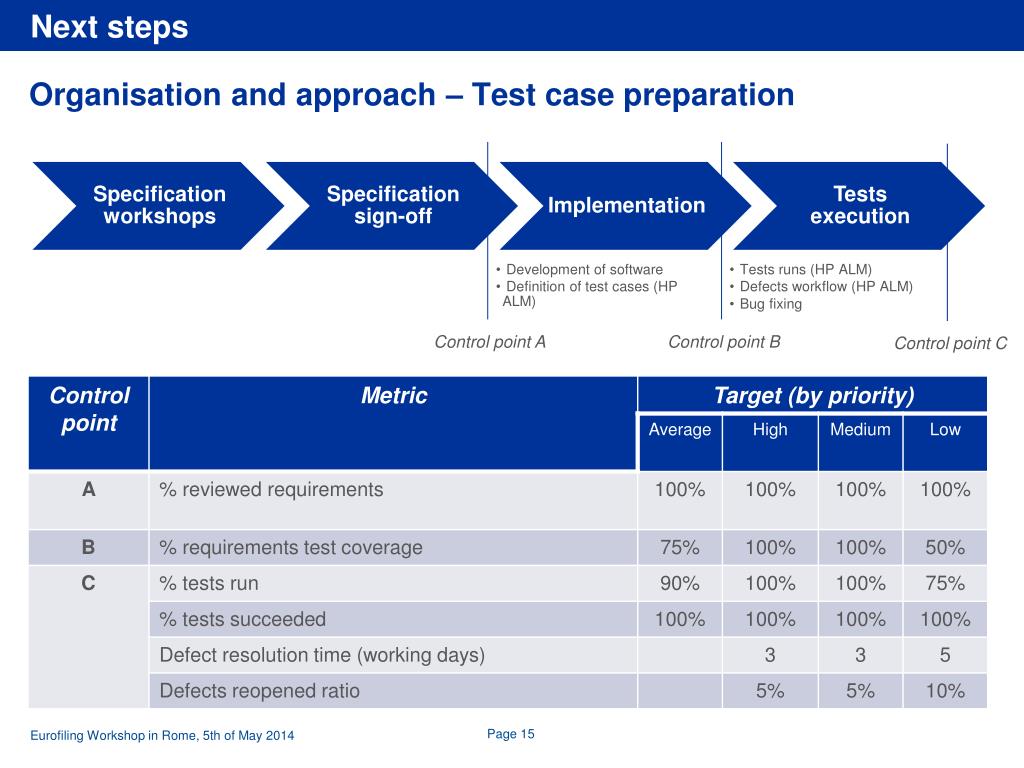 Next steps

Organisation and approach – Test case preparation

Specification workshops

Specification sign-off

Implementation

Tests execution

• Development of software
• Definition of test cases (HP ALM)

• Tests runs (HP ALM)
• Defects workflow (HP ALM)
• Bug fixing

Control point A

Control point B

Control point C

| Control point | Metric | Target (by priority) Average | High | Medium | Low |
|---|---|---|---|---|---|
| A | % reviewed requirements | 100% | 100% | 100% | 100% |
| B | % requirements test coverage | 75% | 100% | 100% | 50% |
| C | % tests run | 90% | 100% | 100% | 75% |
| | % tests succeeded | 100% | 100% | 100% | 100% |
| | Defect resolution time (working days) | | 3 | 3 | 5 |
| | Defects reopened ratio | | 5% | 5% | 10% |

Eurofiling Workshop in Rome, 5th of May 2014

Page 15